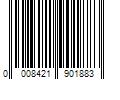 0 008421 901883